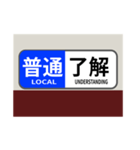 普通
LOCAL
了解
UNDERSTANDING